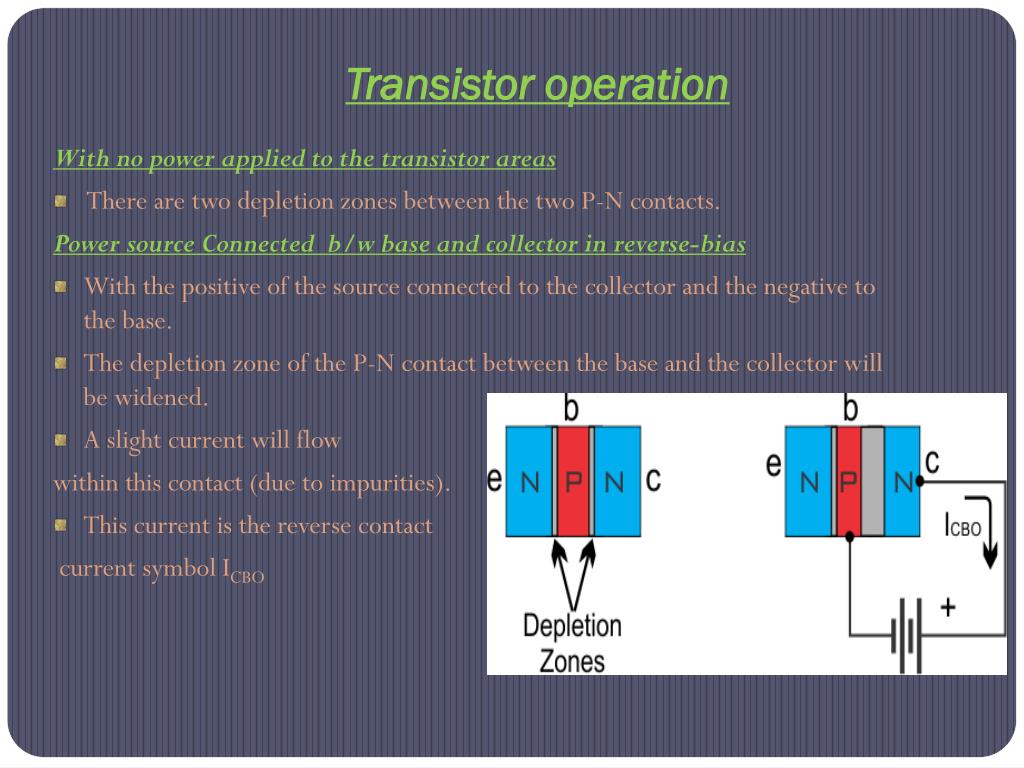 Transistor operation

With no power applied to the transistor areas

There are two depletion zones between the two P-N contacts.

Power source Connected b/w base and collector in reverse-bias

With the positive of the source connected to the collector and the negative to the base.

The depletion zone of the P-N contact between the base and the collector will be widened.

A slight current will flow within this contact (due to impurities).

This current is the reverse contact current symbol $I_{CBO}$

b
e N P N c
Depletion Zones

b
e N P N c
$I_{CBO}$
+